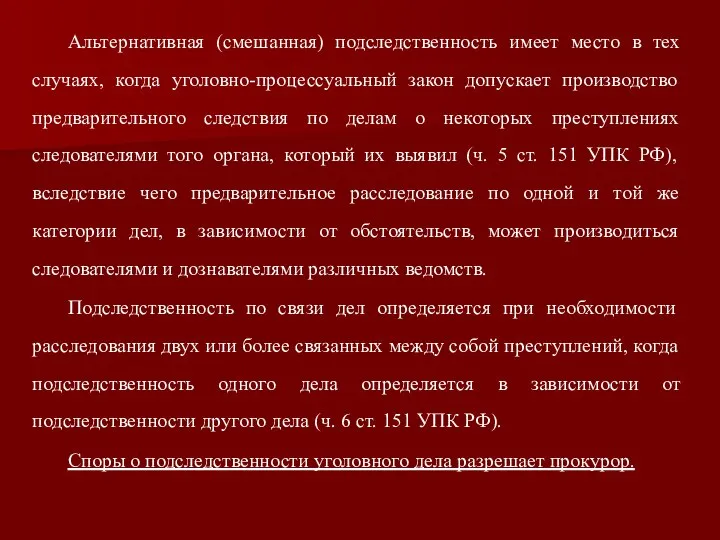 Альтернативная (смешанная) подследственность имеет место в тех случаях, когда уголовно-процессуальный закон допускает производство предварительного следствия по делам о некоторых преступлениях следователями того органа, который их выявил (ч. 5 ст. 151 УПК РФ), вследствие чего предварительное расследование по одной и той же категории дел, в зависимости от обстоятельств, может производиться следователями и дознавателями различных ведомств.

Подследственность по связи дел определяется при необходимости расследования двух или более связанных между собой преступлений, когда подследственность одного дела определяется в зависимости от подследственности другого дела (ч. 6 ст. 151 УПК РФ).

Споры о подследственности уголовного дела разрешает прокурор.